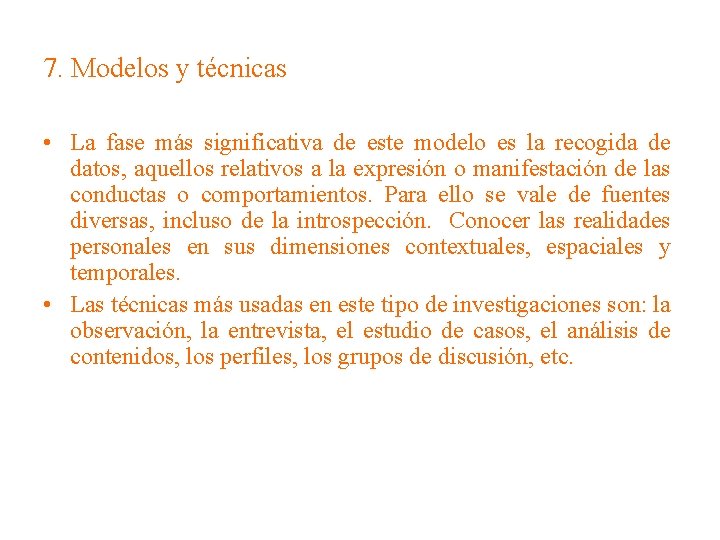 7. Modelos y técnicas

• La fase más significativa de este modelo es la recogida de datos, aquellos relativos a la expresión o manifestación de las conductas o comportamientos. Para ello se vale de fuentes diversas, incluso de la introspección. Conocer las realidades personales en sus dimensiones contextuales, espaciales y temporales.
• Las técnicas más usadas en este tipo de investigaciones son: la observación, la entrevista, el estudio de casos, el análisis de contenidos, los perfiles, los grupos de discusión, etc.